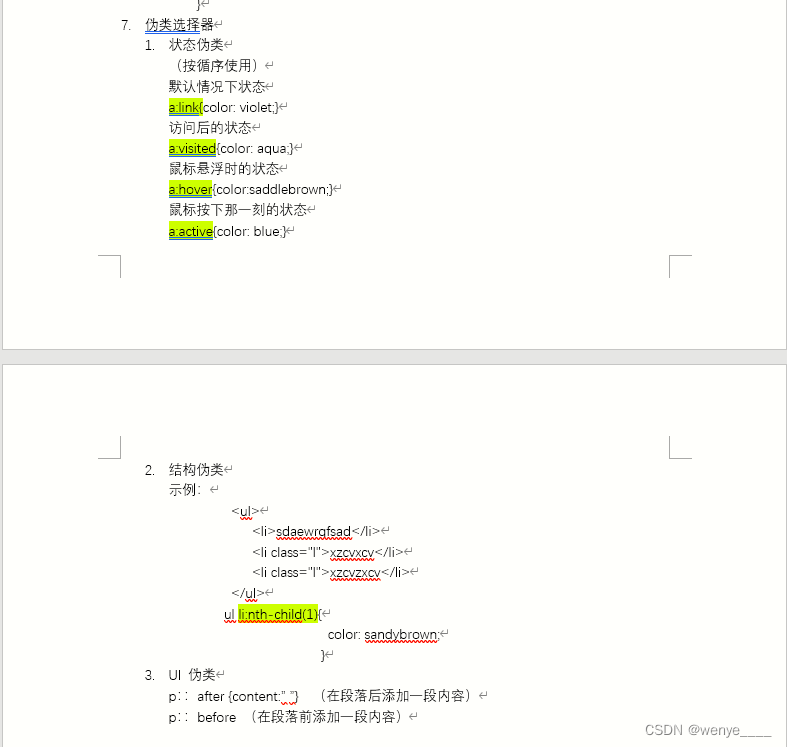 }

7. 伪类选择器
1. 状态伪类
（按循序使用）
默认情况下状态
a:link{color: violet;}
访问后的状态
a:visited{color: aqua;}
鼠标悬浮时的状态
a:hover{color:saddlebrown;}
鼠标按下那一刻的状态
a:active{color: blue;}

2. 结构伪类
示例：
<ul>
<li>sdaewrqfsad</li>
<li class="l">xzcvxcv</li>
<li class="l">xzcvzxcv</li>
</ul>
ul li:nth-child(1){
color: sandybrown;
}
3. UI 伪类
p：: after {content:" "} （在段落后添加一段内容）
p：: before （在段落前添加一段内容）

CSDN @wenye____